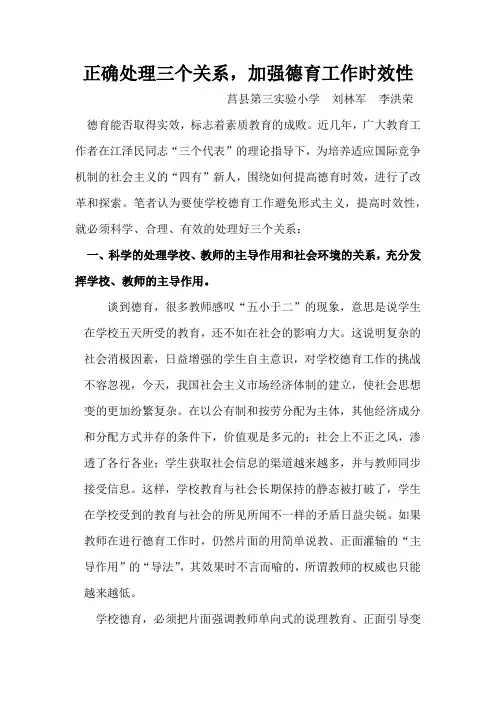 正确处理三个关系，加强德育工作时效性

莒县第三实验小学　刘林军　李洪荣

德育能否取得实效，标志着素质教育的成败。近几年，广大教育工作者在江泽民同志“三个代表”的理论指导下，为培养适应国际竞争机制的社会主义的“四有”新人，围绕如何提高德育时效，进行了改革和探索。笔者认为要使学校德育工作避免形式主义，提高时效性，就必须科学、合理、有效的处理好三个关系：

一、科学的处理学校、教师的主导作用和社会环境的关系，充分发挥学校、教师的主导作用。

谈到德育，很多教师感叹“五小于二”的现象，意思是说学生在学校五天所受的教育，还不如在社会的影响力大。这说明复杂的社会消极因素，日益增强的学生自主意识，对学校德育工作的挑战不容忽视，今天，我国社会主义市场经济体制的建立，使社会思想变的更加纷繁复杂。在以公有制和按劳分配为主体，其他经济成分和分配方式并存的条件下，价值观是多元的；社会上不正之风，渗透了各行各业；学生获取社会信息的渠道越来越多，并与教师同步接受信息。这样，学校教育与社会长期保持的静态被打破了，学生在学校受到的教育与社会的所见所闻不一样的矛盾日益尖锐。如果教师在进行德育工作时，仍然片面的用简单说教、正面灌输的“主导作用”的“导法”，其效果时不言而喻的，所谓教师的权威也只能越来越低。

学校德育，必须把片面强调教师单向式的说理教育、正面引导变